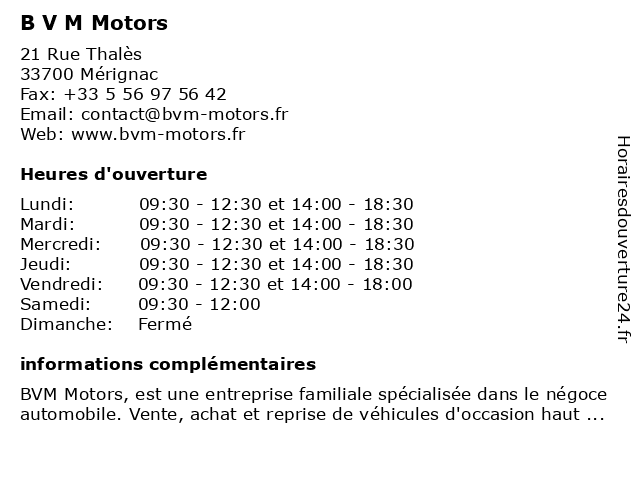 B V M Motors

21 Rue Thalès
33700 Mérignac
Fax: +33 5 56 97 56 42
Email: contact@bvm-motors.fr
Web: www.bvm-motors.fr

Heures d'ouverture

| | |
|---|---|
| Lundi: | 09:30 - 12:30 et 14:00 - 18:30 |
| Mardi: | 09:30 - 12:30 et 14:00 - 18:30 |
| Mercredi: | 09:30 - 12:30 et 14:00 - 18:30 |
| Jeudi: | 09:30 - 12:30 et 14:00 - 18:30 |
| Vendredi: | 09:30 - 12:30 et 14:00 - 18:00 |
| Samedi: | 09:30 - 12:00 |
| Dimanche: | Fermé |

informations complémentaires

BVM Motors, est une entreprise familiale spécialisée dans le négoce automobile. Vente, achat et reprise de véhicules d'occasion haut ...

Horairesdouverture24.fr